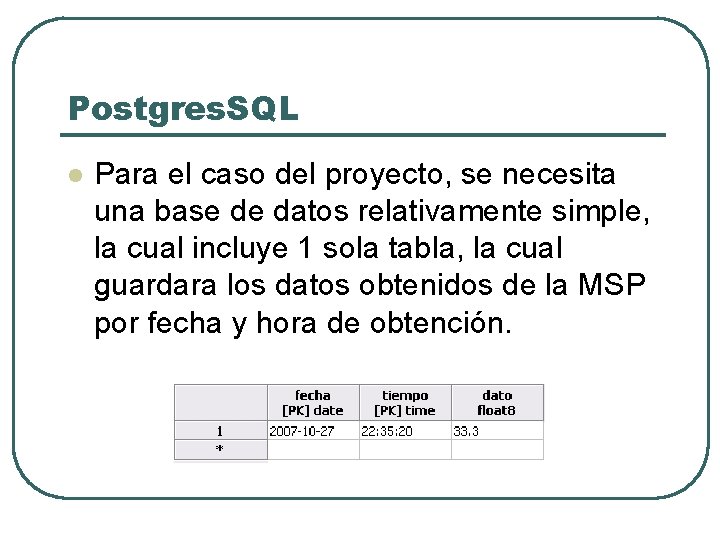 PostgresSQL

Para el caso del proyecto, se necesita una base de datos relativamente simple, la cual incluye 1 sola tabla, la cual guardara los datos obtenidos de la MSP por fecha y hora de obtención.

| | fecha [PK] date | tiempo [PK] time | dato float8 |
|---|---|---|---|
| 1 | 2007-10-27 | 22:35:20 | 33.3 |
| * | | | |